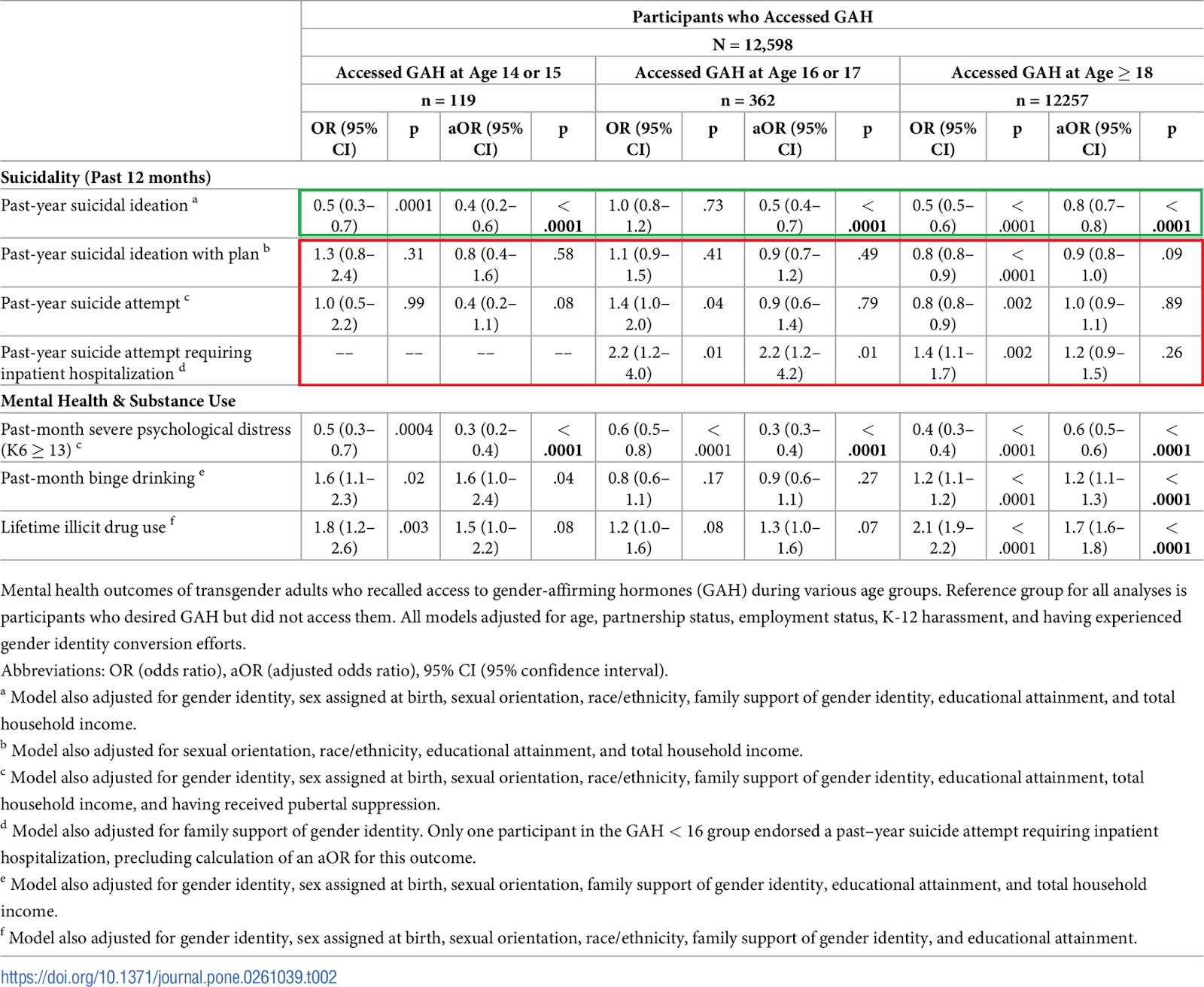 |  | Participants who Accessed GAH |  |  |  |  |  |  |  |  |  |  |  |
|---|---|---|---|---|---|---|---|---|---|---|---|---|
|  | N = 12,598 |  |  |  |  |  |  |  |  |  |  |  |
|  | Accessed GAH at Age 14 or 15 |  |  |  | Accessed GAH at Age 16 or 17 |  |  |  | Accessed GAH at Age ≥ 18 |  |  |  |
|  | n = 119 |  |  |  | n = 362 |  |  |  | n = 12257 |  |  |  |
|  | OR (95% CI) | p | aOR (95% CI) | p | OR (95% CI) | p | aOR (95% CI) | p | OR (95% CI) | p | aOR (95% CI) | p |
| Suicidality (Past 12 months) |  |  |  |  |  |  |  |  |  |  |  |  |
| Past-year suicidal ideation $^{a}$ | 0.5 (0.3–0.7) | .0001 | 0.4 (0.2–0.6) | < .0001 | 1.0 (0.8–1.2) | .73 | 0.5 (0.4–0.7) | < .0001 | 0.5 (0.5–0.6) | < .0001 | 0.8 (0.7–0.8) | < .0001 |
| Past-year suicidal ideation with plan $^{b}$ | 1.3 (0.8–2.4) | .31 | 0.8 (0.4–1.6) | .58 | 1.1 (0.9–1.5) | .41 | 0.9 (0.7–1.2) | .49 | 0.8 (0.8–0.9) | < .0001 | 0.9 (0.8–1.0) | .09 |
| Past-year suicide attempt $^{c}$ | 1.0 (0.5–2.2) | .99 | 0.4 (0.2–1.1) | .08 | 1.4 (1.0–2.0) | .04 | 0.9 (0.6–1.4) | .79 | 0.8 (0.8–0.9) | .002 | 1.0 (0.9–1.1) | .89 |
| Past-year suicide attempt requiring inpatient hospitalization $^{d}$ | -- | -- | -- | -- | 2.2 (1.2–4.0) | .01 | 2.2 (1.2–4.2) | .01 | 1.4 (1.1–1.7) | .002 | 1.2 (0.9–1.5) | .26 |
| Mental Health & Substance Use |  |  |  |  |  |  |  |  |  |  |  |  |
| Past-month severe psychological distress (K6 ≥ 13) $^{c}$ | 0.5 (0.3–0.7) | .0004 | 0.3 (0.2–0.4) | < .0001 | 0.6 (0.5–0.8) | < .0001 | 0.3 (0.3–0.4) | < .0001 | 0.4 (0.3–0.4) | < .0001 | 0.6 (0.5–0.6) | < .0001 |
| Past-month binge drinking $^{e}$ | 1.6 (1.1–2.3) | .02 | 1.6 (1.0–2.4) | .04 | 0.8 (0.6–1.1) | .17 | 0.9 (0.6–1.1) | .27 | 1.2 (1.1–1.2) | < .0001 | 1.2 (1.1–1.3) | < .0001 |
| Lifetime illicit drug use $^{f}$ | 1.8 (1.2–2.6) | .003 | 1.5 (1.0–2.2) | .08 | 1.2 (1.0–1.6) | .08 | 1.3 (1.0–1.6) | .07 | 2.1 (1.9–2.2) | < .0001 | 1.7 (1.6–1.8) | < .0001 |

Mental health outcomes of transgender adults who recalled access to gender-affirming hormones (GAH) during various age groups. Reference group for all analyses is participants who desired GAH but did not access them. All models adjusted for age, partnership status, employment status, K-12 harassment, and having experienced gender identity conversion efforts.

Abbreviations: OR (odds ratio), aOR (adjusted odds ratio), 95% CI (95% confidence interval).

$^{a}$ Model also adjusted for gender identity, sex assigned at birth, sexual orientation, race/ethnicity, family support of gender identity, educational attainment, and total household income.

$^{b}$ Model also adjusted for sexual orientation, race/ethnicity, educational attainment, and total household income.

$^{c}$ Model also adjusted for gender identity, sex assigned at birth, sexual orientation, race/ethnicity, family support of gender identity, educational attainment, total household income, and having received pubertal suppression.

$^{d}$ Model also adjusted for family support of gender identity. Only one participant in the GAH < 16 group endorsed a past–year suicide attempt requiring inpatient hospitalization, precluding calculation of an aOR for this outcome.

$^{e}$ Model also adjusted for gender identity, sex assigned at birth, sexual orientation, family support of gender identity, educational attainment, and total household income.

$^{f}$ Model also adjusted for gender identity, sex assigned at birth, sexual orientation, race/ethnicity, family support of gender identity, and educational attainment.

https://doi.org/10.1371/journal.pone.0261039.t002